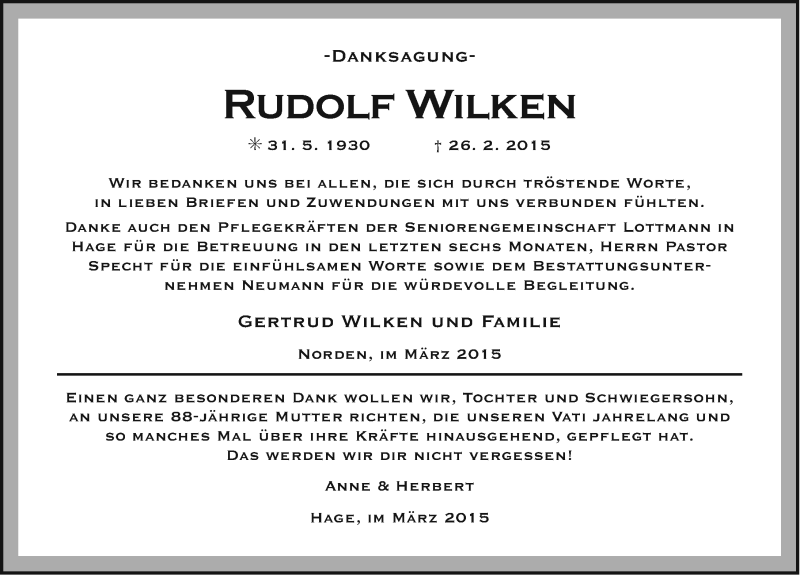 -Danksagung-

Rudolf Wilken

✳ 31. 5. 1930 † 26. 2. 2015

Wir bedanken uns bei allen, die sich durch tröstende Worte, in lieben Briefen und Zuwendungen mit uns verbunden fühlten.

Danke auch den Pflegekräften der Seniorengemeinschaft Lottmann in Hage für die Betreuung in den letzten sechs Monaten, Herrn Pastor Specht für die einfühlsamen Worte sowie dem Bestattungsunternehmen Neumann für die würdevolle Begleitung.

Gertrud Wilken und Familie

Norden, im März 2015

Einen ganz besonderen Dank wollen wir, Tochter und Schwiegersohn, an unsere 88-jährige Mutter richten, die unseren Vati jahrelang und so manches Mal über ihre Kräfte hinausgehend, gepflegt hat. Das werden wir dir nicht vergessen!

Anne & Herbert

Hage, im März 2015